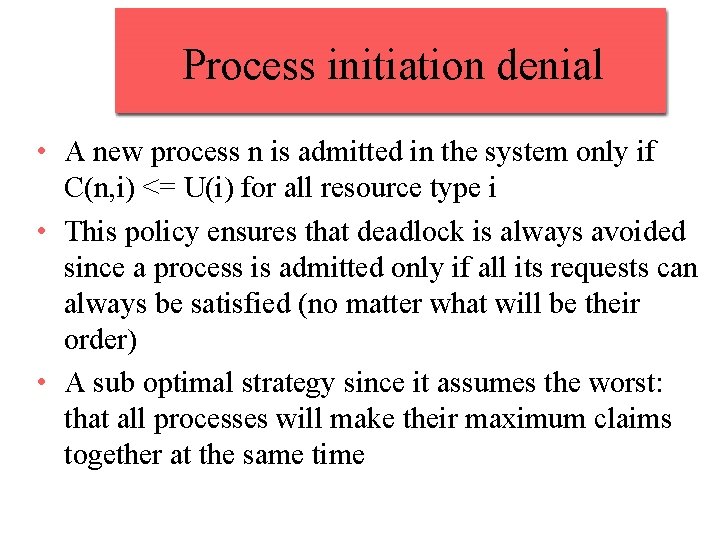 Process initiation denial

• A new process n is admitted in the system only if C(n,i) <= U(i) for all resource type i

• This policy ensures that deadlock is always avoided since a process is admitted only if all its requests can always be satisfied (no matter what will be their order)

• A sub optimal strategy since it assumes the worst: that all processes will make their maximum claims together at the same time